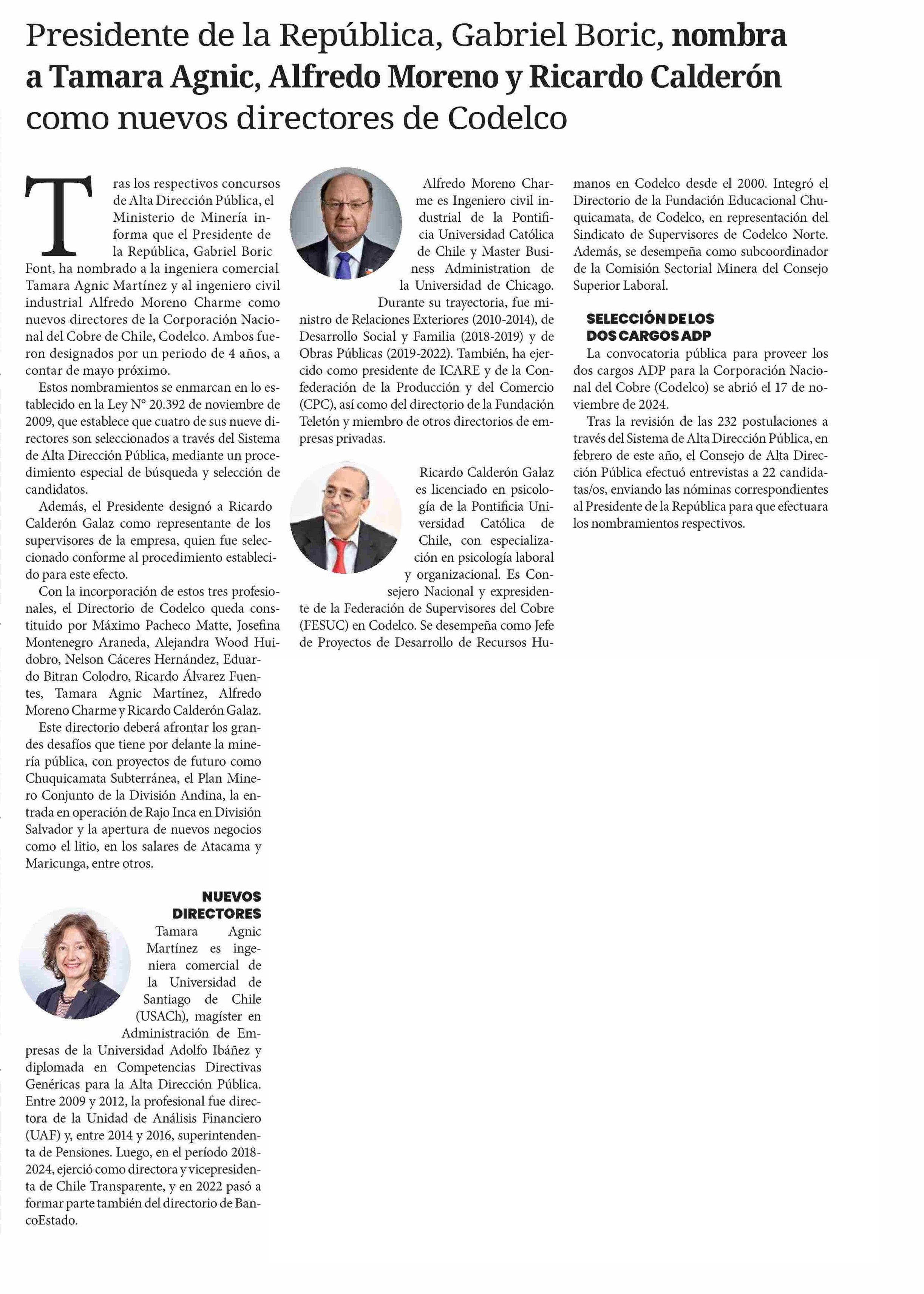 Presidente de la República, Gabriel Boric, nombra a Tamara Agnic, Alfredo Moreno y Ricardo Calderón como nuevos directores de Codelco

Tras los respectivos concursos de Alta Dirección Pública, el Ministerio de Minería informa que el Presidente de la República, Gabriel Boric Font, ha nombrado a la ingeniera comercial Tamara Agnic Martínez y al ingeniero civil industrial Alfredo Moreno Charme como nuevos directores de la Corporación Nacional del Cobre de Chile, Codelco. Ambos fueron designados por un periodo de 4 años, a contar de mayo próximo.

Estos nombramientos se enmarcan en lo establecido en la Ley N° 20.392 de noviembre de 2009, que establece que cuatro de sus nueve directores son seleccionados a través del Sistema de Alta Dirección Pública, mediante un procedimiento especial de búsqueda y selección de candidatos.

Además, el Presidente designó a Ricardo Calderón Galaz como representante de los supervisores de la empresa, quien fue seleccionado conforme al procedimiento establecido para este efecto.

Con la incorporación de estos tres profesionales, el Directorio de Codelco queda constituido por Máximo Pacheco Matte, Josefina Montenegro Araneda, Alejandra Wood Huidobro, Nelson Cáceres Hernández, Eduardo Bitran Colodro, Ricardo Álvarez Fuentes, Tamara Agnic Martínez, Alfredo Moreno Charme y Ricardo Calderón Galaz.

Este directorio deberá afrontar los grandes desafíos que tiene por delante la minería pública, con proyectos de futuro como Chuquicamata Subterránea, el Plan Minero Conjunto de la División Andina, la entrada en operación de Rajo Inca en División Salvador y la apertura de nuevos negocios como el litio, en los salares de Atacama y Maricunga, entre otros.

NUEVOS DIRECTORES

Tamara Agnic Martínez es ingeniera comercial de la Universidad de Santiago de Chile (USACh), magíster en Administración de Empresas de la Universidad Adolfo Ibáñez y diplomada en Competencias Directivas Genéricas para la Alta Dirección Pública. Entre 2009 y 2012, la profesional fue directora de la Unidad de Análisis Financiero (UAF) y, entre 2014 y 2016, superintendenta de Pensiones. Luego, en el período 2018-2024, ejerció como directora y vicepresidenta de Chile Transparente, y en 2022 pasó a formar parte también del directorio de BancoEstado.

Alfredo Moreno Charme es Ingeniero civil industrial de la Pontificia Universidad Católica de Chile y Master Business Administration de la Universidad de Chicago.

Durante su trayectoria, fue ministro de Relaciones Exteriores (2010-2014), de Desarrollo Social y Familia (2018-2019) y de Obras Públicas (2019-2022). También, ha ejercido como presidente de ICARE y de la Confederación de la Producción y del Comercio (CPC), así como del directorio de la Fundación Teletón y miembro de otros directorios de empresas privadas.

Ricardo Calderón Galaz es licenciado en psicología de la Pontificia Universidad Católica de Chile, con especialización en psicología laboral y organizacional. Es Consejero Nacional y expresidente de la Federación de Supervisores del Cobre (FESUC) en Codelco. Se desempeña como Jefe de Proyectos de Desarrollo de Recursos Humanos en Codelco desde el 2000. Integró el Directorio de la Fundación Educacional Chuquicamata, de Codelco, en representación del Sindicato de Supervisores de Codelco Norte. Además, se desempeña como subcoordinador de la Comisión Sectorial Minera del Consejo Superior Laboral.

SELECCIÓN DE LOS DOS CARGOS ADP

La convocatoria pública para proveer los dos cargos ADP para la Corporación Nacional del Cobre (Codelco) se abrió el 17 de noviembre de 2024.

Tras la revisión de las 232 postulaciones a través del Sistema de Alta Dirección Pública, en febrero de este año, el Consejo de Alta Dirección Pública efectuó entrevistas a 22 candidatas/os, enviando las nóminas correspondientes al Presidente de la República para que efectuara los nombramientos respectivos.